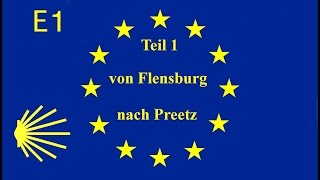 E1

Teil 1

von Flensburg

nach Preetz